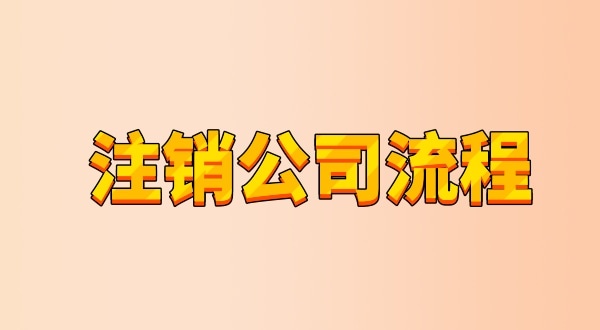 注销公司流程